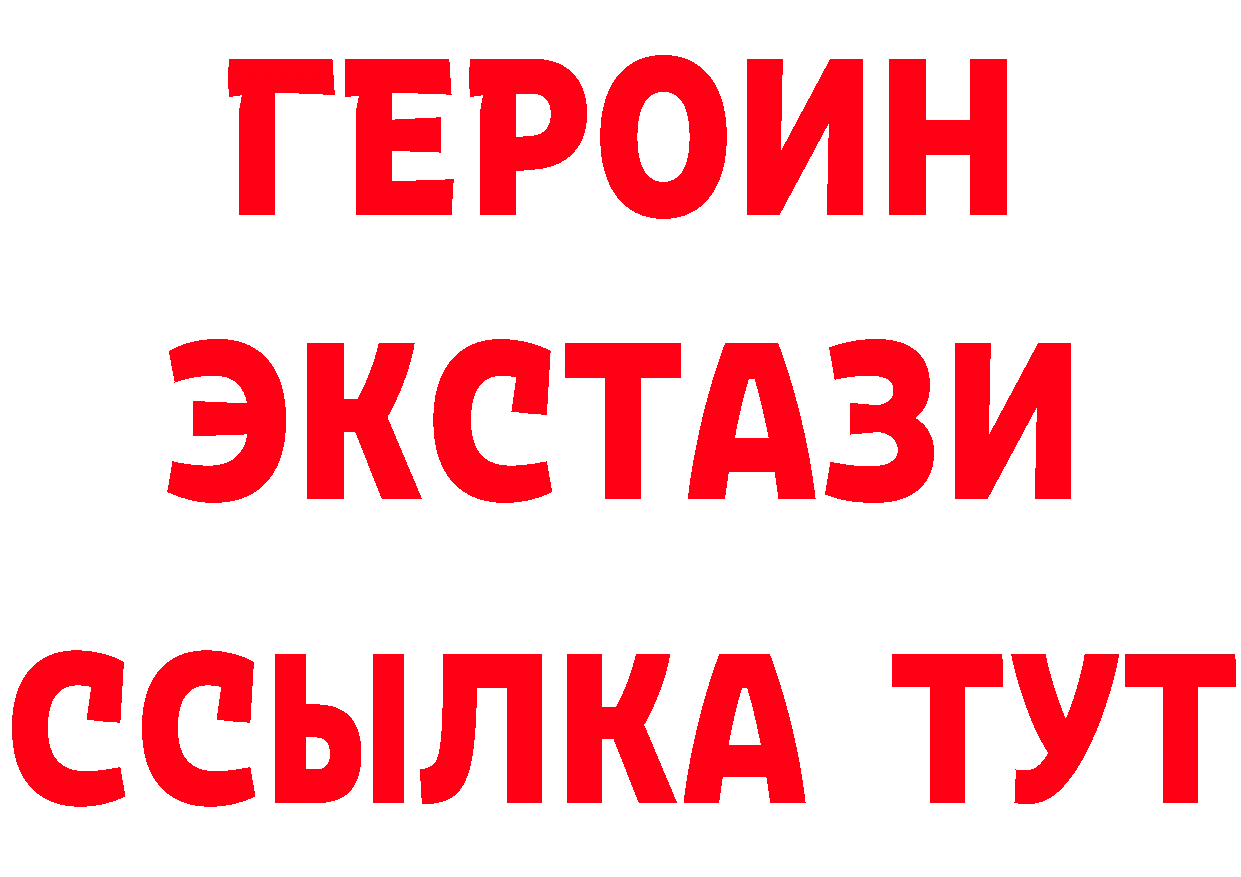 ГЕРОИН
ЭКСТАЗИ
ССЫЛКА ТУТ